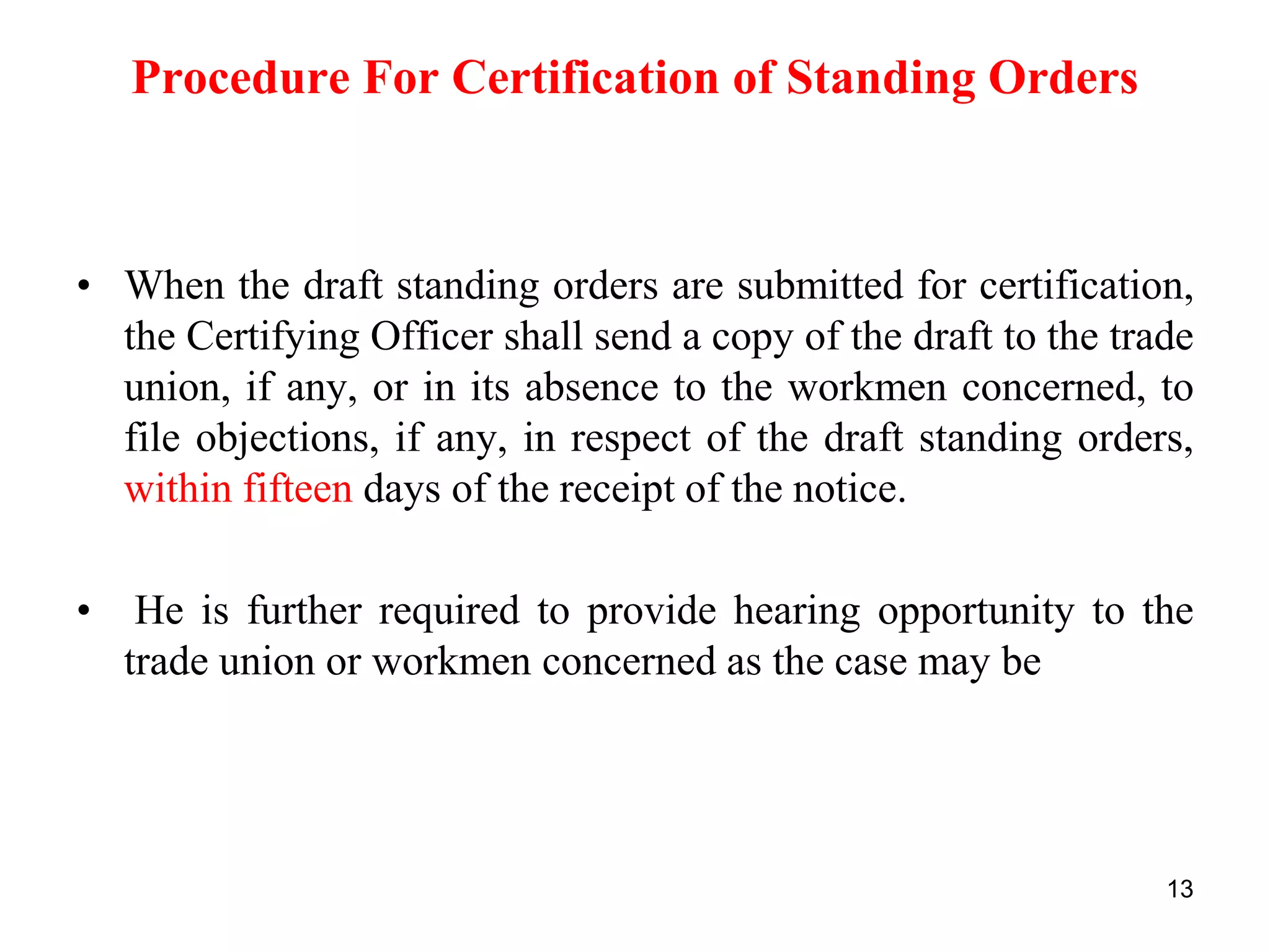 Procedure For Certification of Standing Orders

• When the draft standing orders are submitted for certification, the Certifying Officer shall send a copy of the draft to the trade union, if any, or in its absence to the workmen concerned, to file objections, if any, in respect of the draft standing orders, within fifteen days of the receipt of the notice.

• He is further required to provide hearing opportunity to the trade union or workmen concerned as the case may be

13